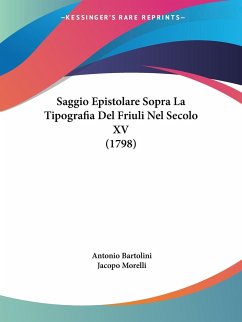 —KESSINGER'S RARE REPRINTS—

Saggio Epistolare Sopra La Tipografia Del Friuli Nel Secolo XV
(1798)

Antonio Bartolini
Jacopo Morelli